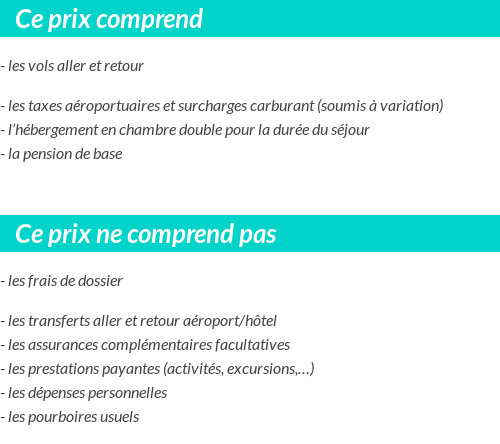 Ce prix comprend

- les vols aller et retour

- les taxes aéroportuaires et surcharges carburant (soumis à variation)
- l'hébergement en chambre double pour la durée du séjour
- la pension de base

Ce prix ne comprend pas

- les frais de dossier

- les transferts aller et retour aéroport/hôtel
- les assurances complémentaires facultatives
- les prestations payantes (activités, excursions,…)
- les dépenses personnelles
- les pourboires usuels